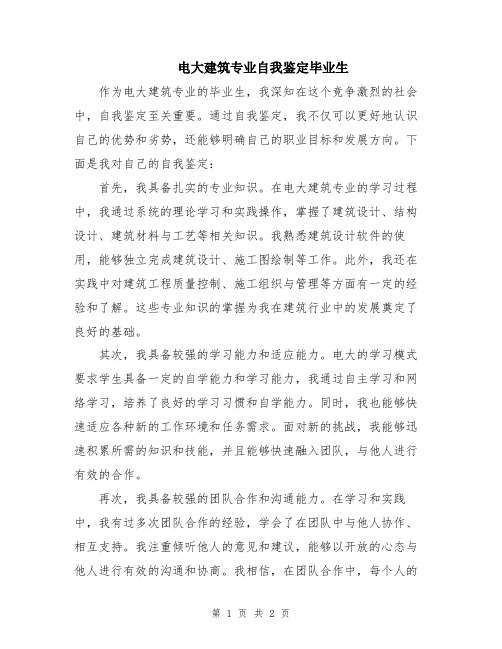 电大建筑专业自我鉴定毕业生

作为电大建筑专业的毕业生，我深知在这个竞争激烈的社会中，自我鉴定至关重要。通过自我鉴定，我不仅可以更好地认识自己的优势和劣势，还能够明确自己的职业目标和发展方向。下面是我对自己的自我鉴定：

首先，我具备扎实的专业知识。在电大建筑专业的学习过程中，我通过系统的理论学习和实践操作，掌握了建筑设计、结构设计、建筑材料与工艺等相关知识。我熟悉建筑设计软件的使用，能够独立完成建筑设计、施工图绘制等工作。此外，我还在实践中对建筑工程质量控制、施工组织与管理等方面有一定的经验和了解。这些专业知识的掌握为我在建筑行业中的发展奠定了良好的基础。

其次，我具备较强的学习能力和适应能力。电大的学习模式要求学生具备一定的自学能力和学习能力，我通过自主学习和网络学习，培养了良好的学习习惯和自学能力。同时，我也能够快速适应各种新的工作环境和任务需求。面对新的挑战，我能够迅速积累所需的知识和技能，并且能够快速融入团队，与他人进行有效的合作。

再次，我具备较强的团队合作和沟通能力。在学习和实践中，我有过多次团队合作的经验，学会了在团队中与他人协作、相互支持。我注重倾听他人的意见和建议，能够以开放的心态与他人进行有效的沟通和协商。我相信，在团队合作中，每个人的

第 1 页 共 2 页